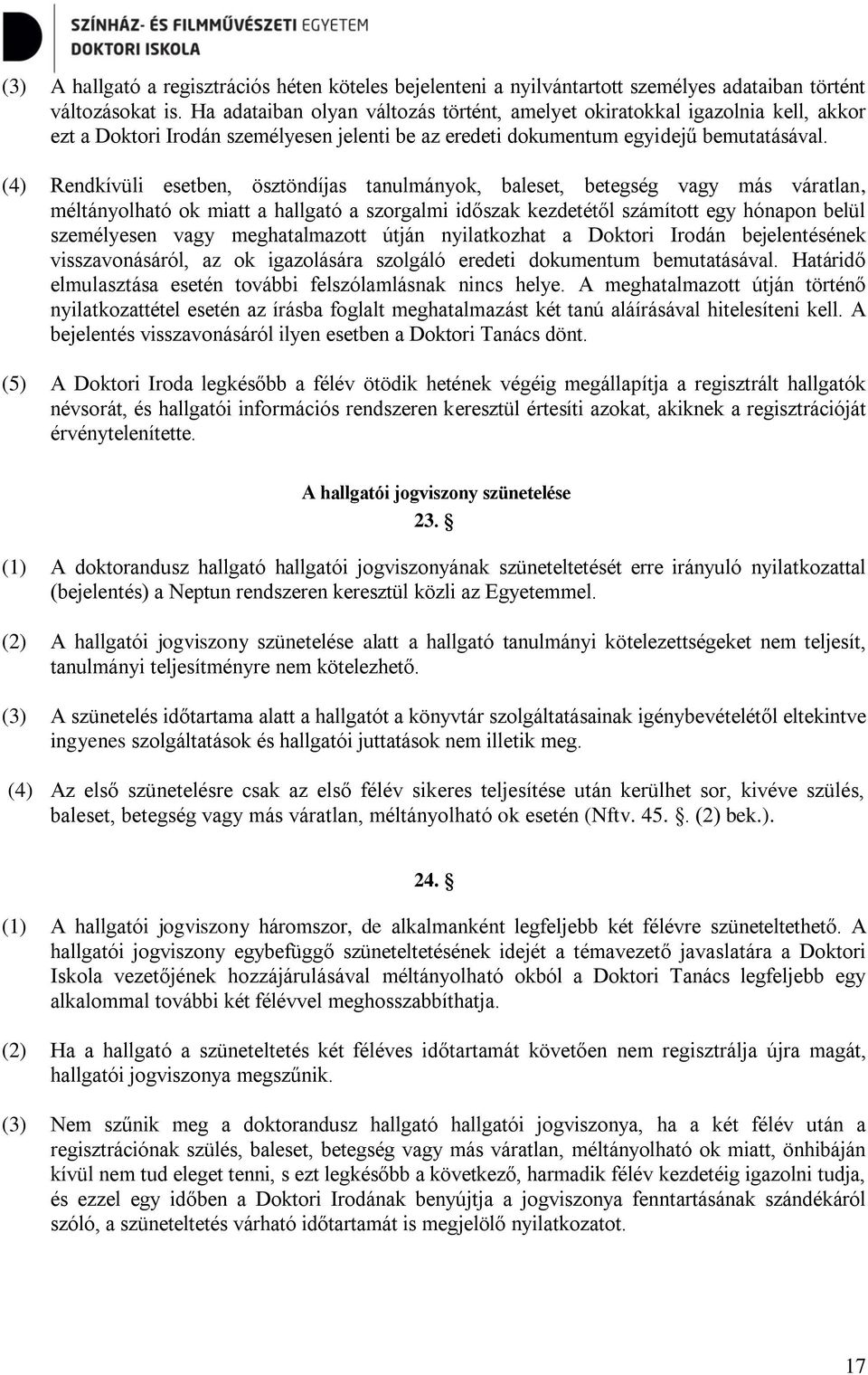 SZÍNHÁZ- ÉS FILMMŰVÉSZETI EGYETEM
DOKTORI ISKOLA

(3) A hallgató a regisztrációs héten köteles bejelenteni a nyilvántartott személyes adataiban történt változásokat is. Ha adataiban olyan változás történt, amelyet okiratokkal igazolnia kell, akkor ezt a Doktori Irodán személyesen jelenti be az eredeti dokumentum egyidejű bemutatásával.

(4) Rendkívüli esetben, ösztöndíjas tanulmányok, baleset, betegség vagy más váratlan, méltányolható ok miatt a hallgató a szorgalmi időszak kezdetétől számított egy hónapon belül személyesen vagy meghatalmazott útján nyilatkozhat a Doktori Irodán bejelentésének visszavonásáról, az ok igazolására szolgáló eredeti dokumentum bemutatásával. Határidő elmulasztása esetén további felszólamlásnak nincs helye. A meghatalmazott útján történő nyilatkozattétel esetén az írásba foglalt meghatalmazást két tanú aláírásával hitelesíteni kell. A bejelentés visszavonásáról ilyen esetben a Doktori Tanács dönt.

(5) A Doktori Iroda legkésőbb a félév ötödik hetének végéig megállapítja a regisztrált hallgatók névsorát, és hallgatói információs rendszeren keresztül értesíti azokat, akiknek a regisztrációját érvénytelenítette.

A hallgatói jogviszony szünetelése

23. §

(1) A doktorandusz hallgató hallgatói jogviszonyának szüneteltetését erre irányuló nyilatkozattal (bejelentés) a Neptun rendszeren keresztül közli az Egyetemmel.

(2) A hallgatói jogviszony szünetelése alatt a hallgató tanulmányi kötelezettségeket nem teljesít, tanulmányi teljesítményre nem kötelezhető.

(3) A szünetelés időtartama alatt a hallgatót a könyvtár szolgáltatásainak igénybevételétől eltekintve ingyenes szolgáltatások és hallgatói juttatások nem illetik meg.

(4) Az első szünetelésre csak az első félév sikeres teljesítése után kerülhet sor, kivéve szülés, baleset, betegség vagy más váratlan, méltányolható ok esetén (Nftv. 45. §. (2) bek.).

24. §

(1) A hallgatói jogviszony háromszor, de alkalmanként legfeljebb két félévre szüneteltethető. A hallgatói jogviszony egybefüggő szüneteltetésének idejét a témavezető javaslatára a Doktori Iskola vezetőjének hozzájárulásával méltányolható okból a Doktori Tanács legfeljebb egy alkalommal további két félévvel meghosszabbíthatja.

(2) Ha a hallgató a szüneteltetés két féléves időtartamát követően nem regisztrálja újra magát, hallgatói jogviszonya megszűnik.

(3) Nem szűnik meg a doktorandusz hallgató hallgatói jogviszonya, ha a két félév után a regisztrációnak szülés, baleset, betegség vagy más váratlan, méltányolható ok miatt, önhibáján kívül nem tud eleget tenni, s ezt legkésőbb a következő, harmadik félév kezdetéig igazolni tudja, és ezzel egy időben a Doktori Irodának benyújtja a jogviszonya fenntartásának szándékáról szóló, a szüneteltetés várható időtartamát is megjelölő nyilatkozatot.

17